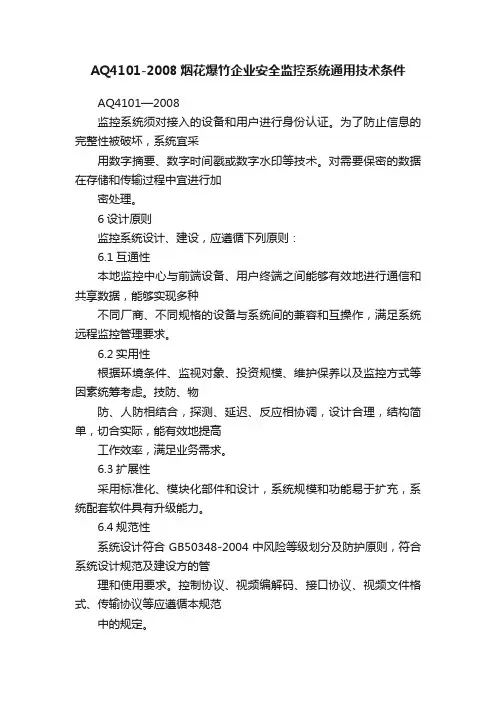 AQ4101-2008 烟花爆竹企业安全监控系统通用技术条件

AQ4101—2008

监控系统须对接入的设备和用户进行身份认证。为了防止信息的完整性被破坏，系统宜采

用数字摘要、数字时间戳或数字水印等技术。对需要保密的数据在存储和传输过程中宜进行加

密处理。

6 设计原则

监控系统设计、建设，应遵循下列原则：

6.1 互通性

本地监控中心与前端设备、用户终端之间能够有效地进行通信和共享数据，能够实现多种

不同厂商、不同规格的设备与系统间的兼容和互操作，满足系统远程监控管理要求。

6.2 实用性

根据环境条件、监视对象、投资规模、维护保养以及监控方式等因素统筹考虑。技防、物

防、人防相结合，探测、延迟、反应相协调，设计合理，结构简单，切合实际，能有效地提高

工作效率，满足业务需求。

6.3 扩展性

采用标准化、模块化部件和设计，系统规模和功能易于扩充，系统配套软件具有升级能力。

6.4 规范性

系统设计符合 GB50348-2004 中风险等级划分及防护原则，符合系统设计规范及建设方的管

理和使用要求。控制协议、视频编解码、接口协议、视频文件格式、传输协议等应遵循本规范

中的规定。